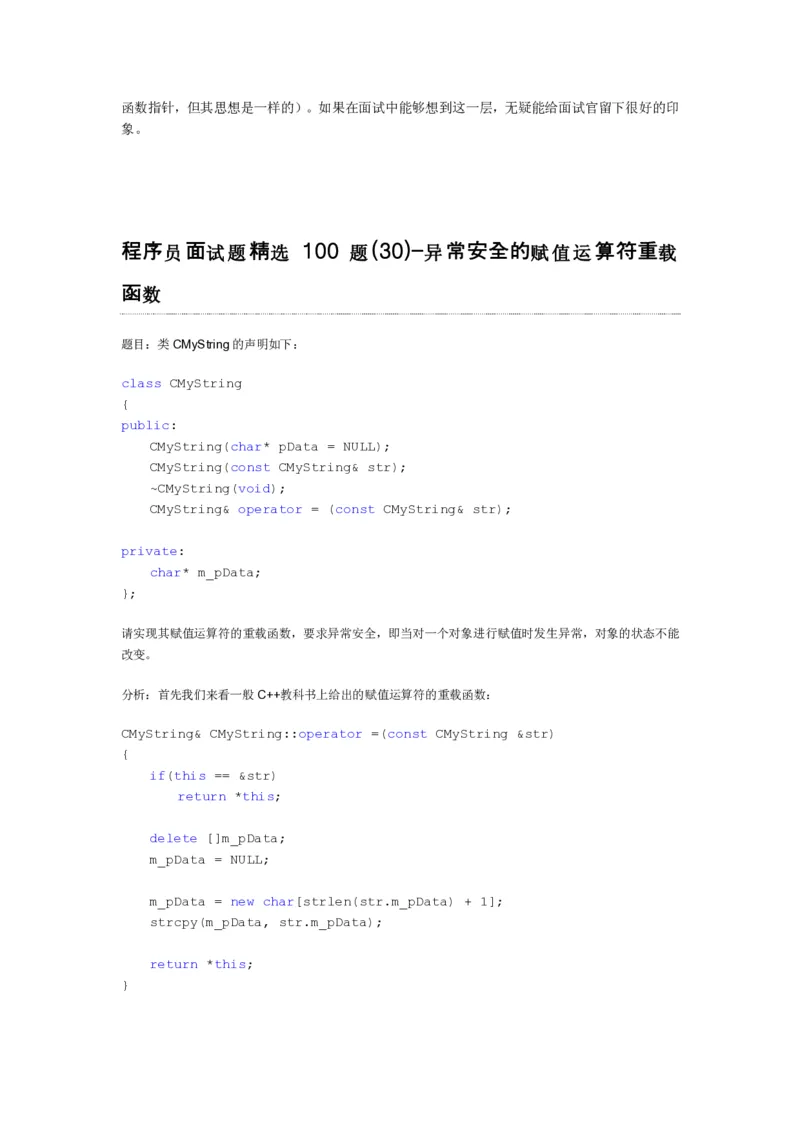 函数指针，但其思想是一样的）。如果在面试中能够想到这一层，无疑能给面试官留下很好的印象。

程序员面试题精选 100 题(30)-异常安全的赋值运算符重载函数

题目：类 CMyString 的声明如下：

class CMyString
{
public:
    CMyString(char* pData = NULL);
    CMyString(const CMyString& str);
    ~CMyString(void);
    CMyString& operator = (const CMyString& str);

private:
    char* m_pData;
};

请实现其赋值运算符的重载函数，要求异常安全，即当对一个对象进行赋值时发生异常，对象的状态不能改变。

分析：首先我们来看一般 C++教科书上给出的赋值运算符的重载函数：

CMyString& CMyString::operator =(const CMyString &str)
{
    if(this == &str)
        return *this;

    delete []m_pData;
    m_pData = NULL;

    m_pData = new char[strlen(str.m_pData) + 1];
    strcpy(m_pData, str.m_pData);

    return *this;
}